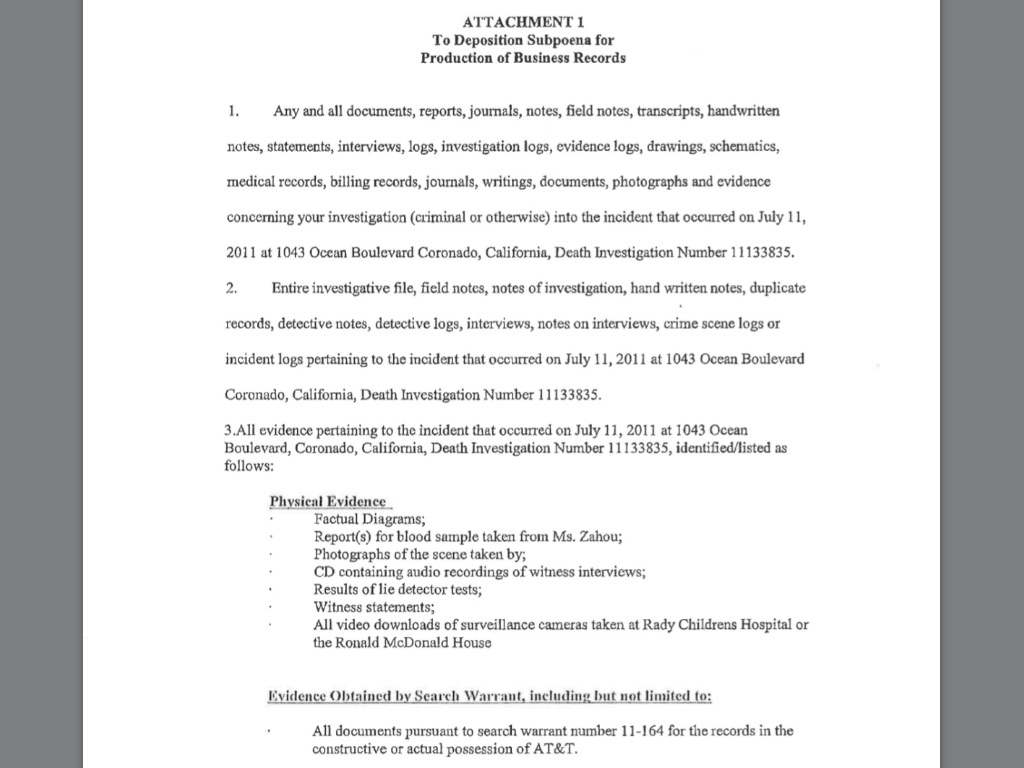 ATTACHMENT 1
To Deposition Subpoena for
Production of Business Records

1. Any and all documents, reports, journals, notes, field notes, transcripts, handwritten notes, statements, interviews, logs, investigation logs, evidence logs, drawings, schematics, medical records, billing records, journals, writings, documents, photographs and evidence concerning your investigation (criminal or otherwise) into the incident that occurred on July 11, 2011 at 1043 Ocean Boulevard Coronado, California, Death Investigation Number 11133835.

2. Entire investigative file, field notes, notes of investigation, hand written notes, duplicate records, detective notes, detective logs, interviews, notes on interviews, crime scene logs or incident logs pertaining to the incident that occurred on July 11, 2011 at 1043 Ocean Boulevard Coronado, California, Death Investigation Number 11133835.

3.All evidence pertaining to the incident that occurred on July 11, 2011 at 1043 Ocean Boulevard, Coronado, California, Death Investigation Number 11133835, identified/listed as follows:

Physical Evidence
· Factual Diagrams;
· Report(s) for blood sample taken from Ms. Zahou;
· Photographs of the scene taken by;
· CD containing audio recordings of witness interviews;
· Results of lie detector tests;
· Witness statements;
· All video downloads of surveillance cameras taken at Rady Childrens Hospital or the Ronald McDonald House

Evidence Obtained by Search Warrant, including but not limited to:

· All documents pursuant to search warrant number 11-164 for the records in the constructive or actual possession of AT&T.